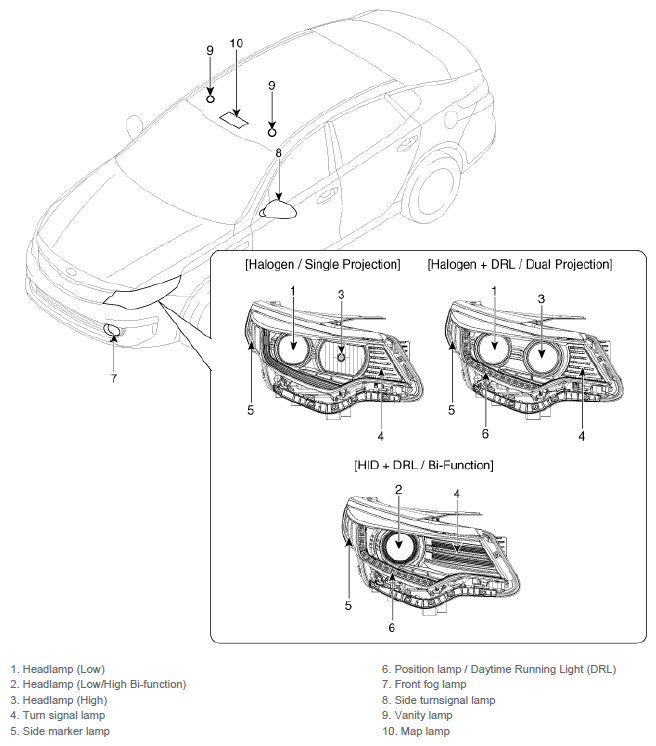 9
10
9
8
7
[Halogen / Single Projection]
1
3
5
4
[Halogen + DRL / Dual Projection]
1
3
5
6
4
[HID + DRL / Bi-Function]
2
4
5
6

1. Headlamp (Low)
2. Headlamp (Low/High Bi-function)
3. Headlamp (High)
4. Turn signal lamp
5. Side marker lamp

6. Position lamp / Daytime Running Light (DRL)
7. Front fog lamp
8. Side turnsignal lamp
9. Vanity lamp
10. Map lamp